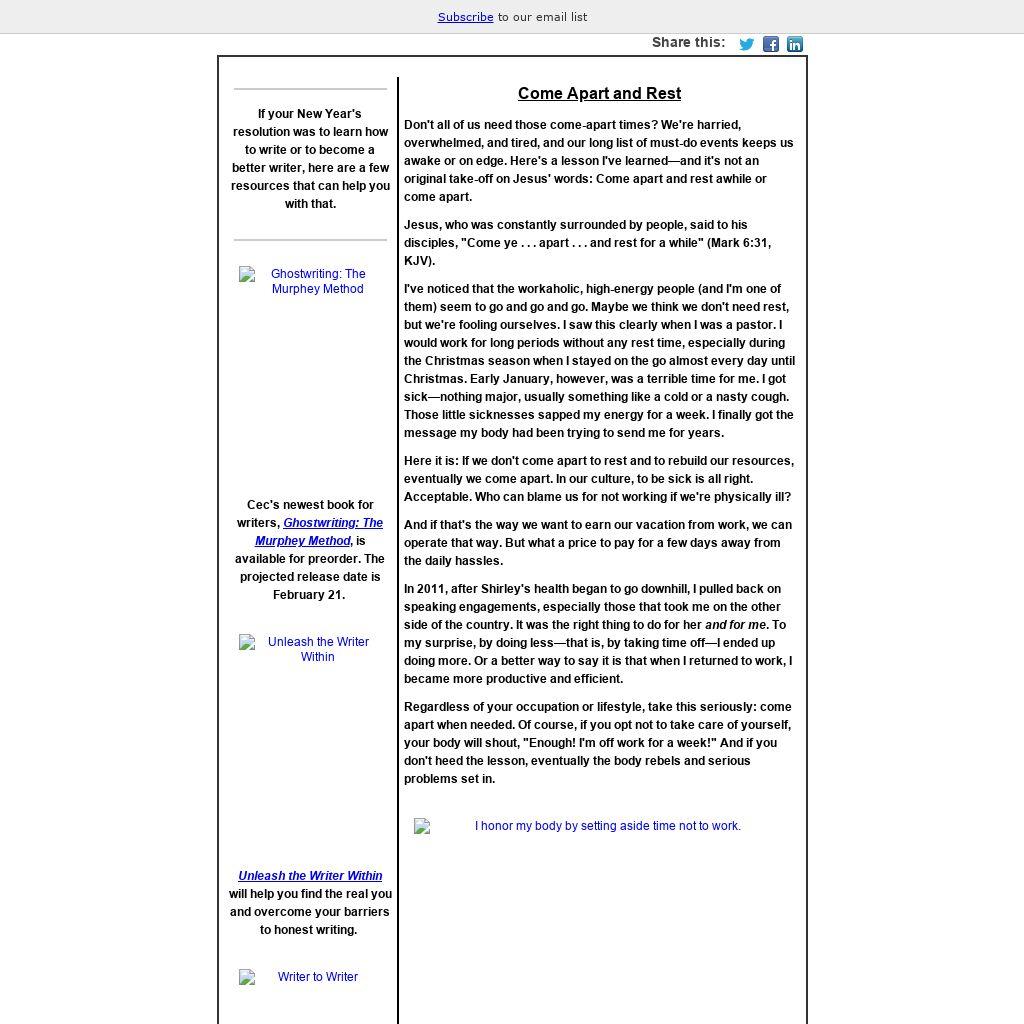 Subscribe to our email list

Share this:

If your New Year's resolution was to learn how to write or to become a better writer, here are a few resources that can help you with that.

Ghostwriting: The Murphey Method

Cec's newest book for writers, Ghostwriting: The Murphey Method, is available for preorder. The projected release date is February 21.

Unleash the Writer Within

Unleash the Writer Within will help you find the real you and overcome your barriers to honest writing.

Writer to Writer

Come Apart and Rest

Don't all of us need those come-apart times? We're harried, overwhelmed, and tired, and our long list of must-do events keeps us awake or on edge. Here's a lesson I've learned—and it's not an original take-off on Jesus' words: Come apart and rest awhile or come apart.

Jesus, who was constantly surrounded by people, said to his disciples, "Come ye . . . apart . . . and rest for a while" (Mark 6:31, KJV).

I've noticed that the workaholic, high-energy people (and I'm one of them) seem to go and go and go. Maybe we think we don't need rest, but we're fooling ourselves. I saw this clearly when I was a pastor. I would work for long periods without any rest time, especially during the Christmas season when I stayed on the go almost every day until Christmas. Early January, however, was a terrible time for me. I got sick—nothing major, usually something like a cold or a nasty cough. Those little sicknesses sapped my energy for a week. I finally got the message my body had been trying to send me for years.

Here it is: If we don't come apart to rest and to rebuild our resources, eventually we come apart. In our culture, to be sick is all right. Acceptable. Who can blame us for not working if we're physically ill?

And if that's the way we want to earn our vacation from work, we can operate that way. But what a price to pay for a few days away from the daily hassles.

In 2011, after Shirley's health began to go downhill, I pulled back on speaking engagements, especially those that took me on the other side of the country. It was the right thing to do for her and for me. To my surprise, by doing less—that is, by taking time off—I ended up doing more. Or a better way to say it is that when I returned to work, I became more productive and efficient.

Regardless of your occupation or lifestyle, take this seriously: come apart when needed. Of course, if you opt not to take care of yourself, your body will shout, "Enough! I'm off work for a week!" And if you don't heed the lesson, eventually the body rebels and serious problems set in.

I honor my body by setting aside time not to work.